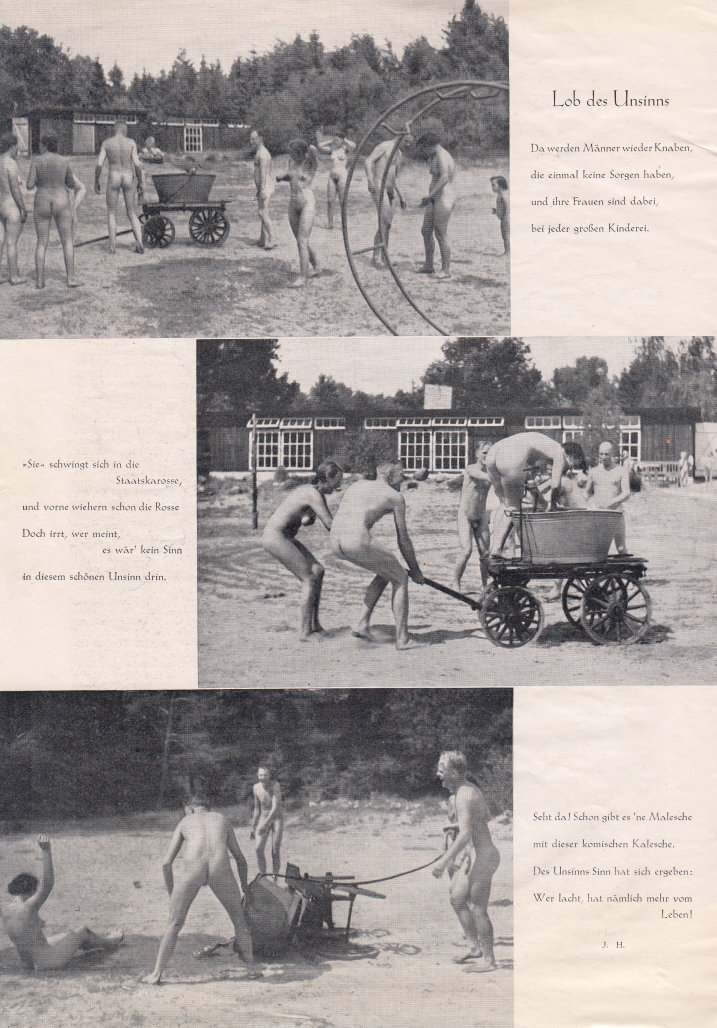 Lob des Unsinns

Da werden Männer wieder Knaben,
die einmal keine Sorgen haben,
und ihre Frauen sind dabei,
bei jeder großen Kinderei.

»Sie« schwingt sich in die
Staatskarosse,
und vorne wiehern schon die Rosse
Doch irrt, wer meint,
es wär' kein Sinn
in diesem schönen Unsinn drin.

Seht da! Schon gibt es 'ne Malesche
mit dieser komischen Kalesche.
Des Unsinns Sinn hat sich ergeben:
Wer lacht, hat nämlich mehr vom
Leben!

J. H.